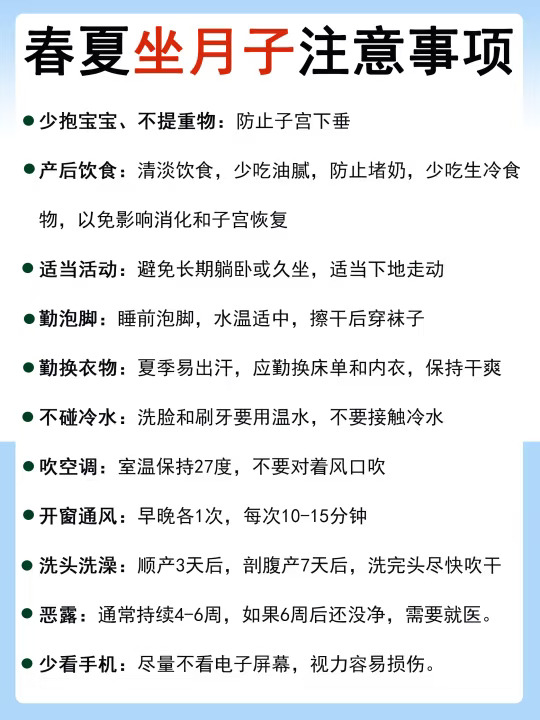 春夏坐月子注意事项

• 少抱宝宝、不提重物：防止子宫下垂

• 产后饮食：清淡饮食，少吃油腻，防止堵奶，少吃生冷食物，以免影响消化和子宫恢复

• 适当活动：避免长期躺卧或久坐，适当下地走动

• 勤泡脚：睡前泡脚，水温适中，擦干后穿袜子

• 勤换衣物：夏季易出汗，应勤换床单和内衣，保持干爽

• 不碰冷水：洗脸和刷牙要用温水，不要接触冷水

• 吹空调：室温保持27度，不要对着风口吹

• 开窗通风：早晚各1次，每次10-15分钟

• 洗头洗澡：顺产3天后，剖腹产7天后，洗完头尽快吹干

• 恶露：通常持续4-6周，如果6周后还没净，需要就医。

• 少看手机：尽量不看电子屏幕，视力容易损伤。